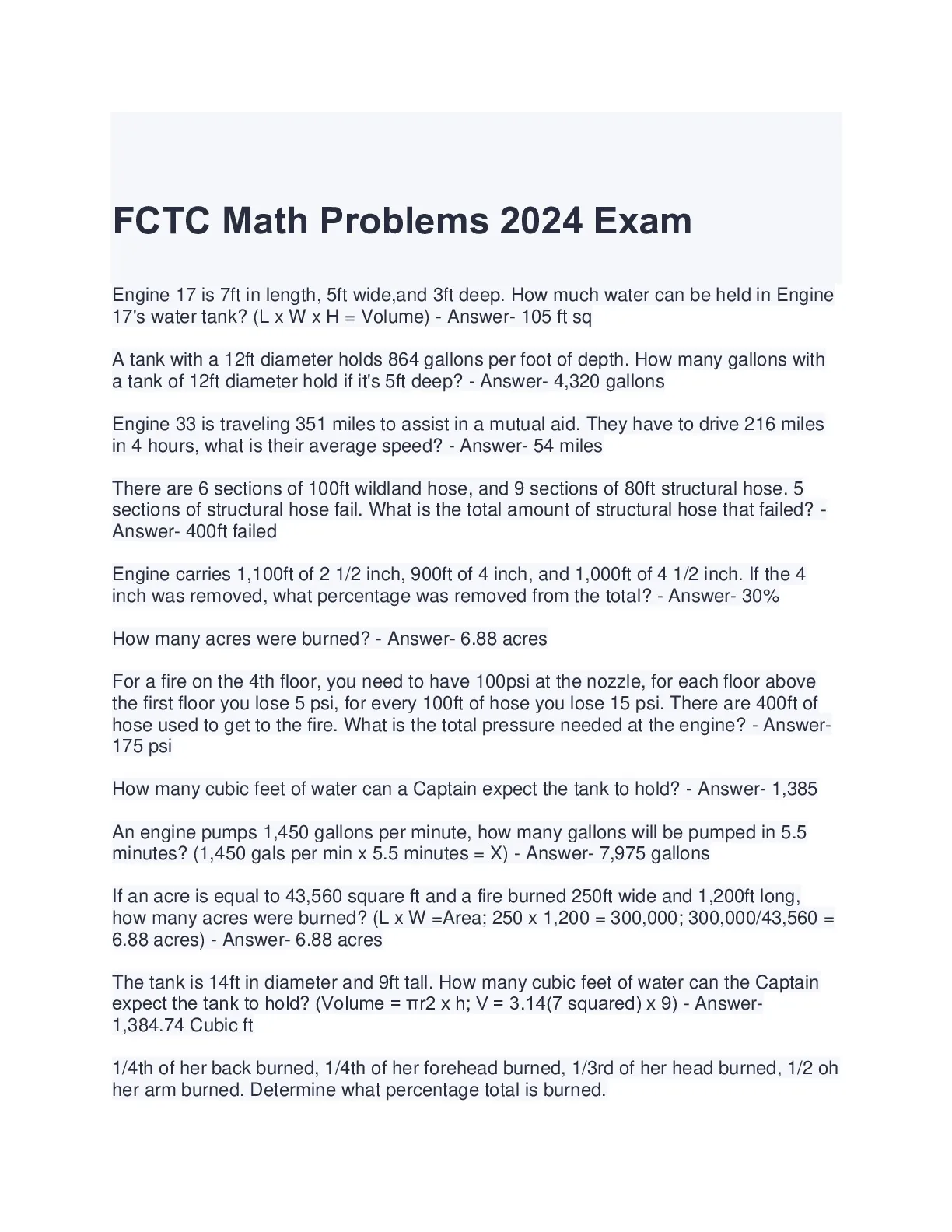 FCTC Math Problems 2024 Exam

Engine 17 is 7ft in length, 5ft wide,and 3ft deep. How much water can be held in Engine 17's water tank? (L x W x H = Volume) - Answer- 105 ft sq

A tank with a 12ft diameter holds 864 gallons per foot of depth. How many gallons with a tank of 12ft diameter hold if it's 5ft deep? - Answer- 4,320 gallons

Engine 33 is traveling 351 miles to assist in a mutual aid. They have to drive 216 miles in 4 hours, what is their average speed? - Answer- 54 miles

There are 6 sections of 100ft wildland hose, and 9 sections of 80ft structural hose. 5 sections of structural hose fail. What is the total amount of structural hose that failed? - Answer- 400ft failed

Engine carries 1,100ft of 2 1/2 inch, 900ft of 4 inch, and 1,000ft of 4 1/2 inch. If the 4 inch was removed, what percentage was removed from the total? - Answer- 30%

How many acres were burned? - Answer- 6.88 acres

For a fire on the 4th floor, you need to have 100psi at the nozzle, for each floor above the first floor you lose 5 psi, for every 100ft of hose you lose 15 psi. There are 400ft of hose used to get to the fire. What is the total pressure needed at the engine? - Answer- 175 psi

How many cubic feet of water can a Captain expect the tank to hold? - Answer- 1,385

An engine pumps 1,450 gallons per minute, how many gallons will be pumped in 5.5 minutes? (1,450 gals per min x 5.5 minutes = X) - Answer- 7,975 gallons

If an acre is equal to 43,560 square ft and a fire burned 250ft wide and 1,200ft long, how many acres were burned? (L x W =Area; 250 x 1,200 = 300,000; 300,000/43,560 = 6.88 acres) - Answer- 6.88 acres

The tank is 14ft in diameter and 9ft tall. How many cubic feet of water can the Captain expect the tank to hold? (Volume = πr2 x h; V = 3.14(7 squared) x 9) - Answer- 1,384.74 Cubic ft

1/4th of her back burned, 1/4th of her forehead burned, 1/3rd of her head burned, 1/2 oh her arm burned. Determine what percentage total is burned.